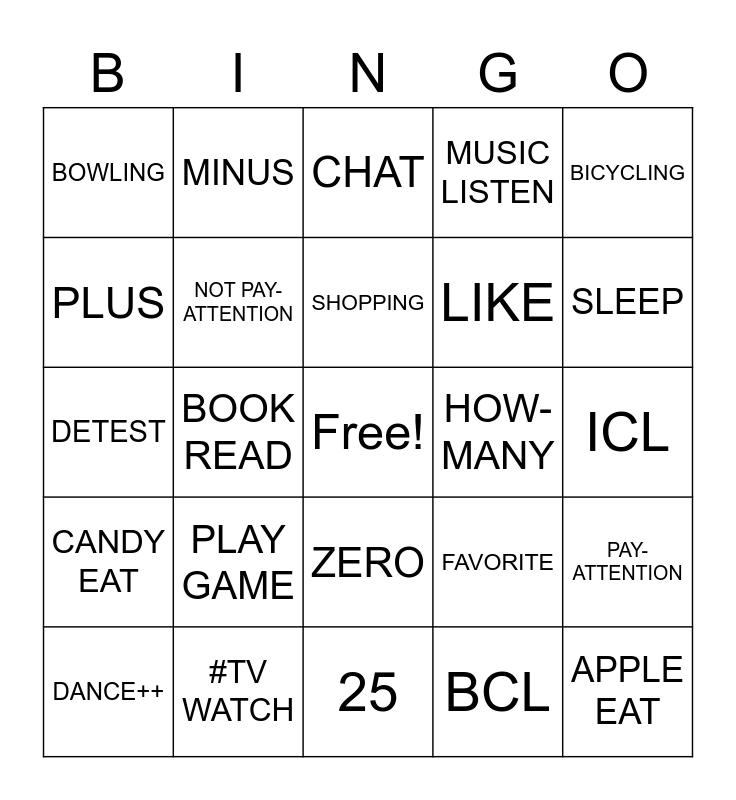 | B | I | N | G | O |
|---|---|---|---|---|
| BOWLING | MINUS | CHAT | MUSIC LISTEN | BICYCLING |
| PLUS | NOT PAY-ATTENTION | SHOPPING | LIKE | SLEEP |
| DETEST | BOOK READ | Free! | HOW-MANY | ICL |
| CANDY EAT | PLAY GAME | ZERO | FAVORITE | PAY-ATTENTION |
| DANCE++ | #TV WATCH | 25 | BCL | APPLE EAT |